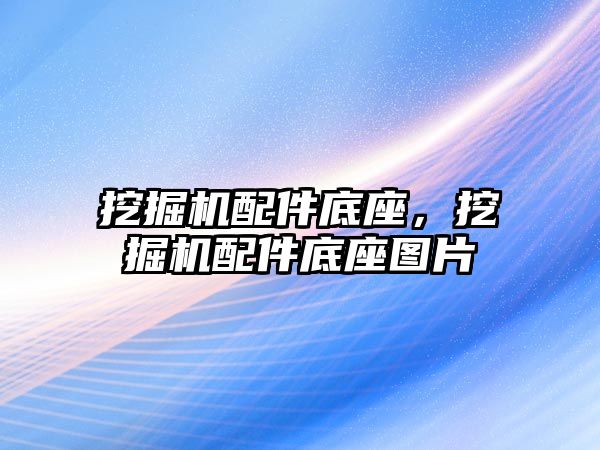 挖掘机配件底座，挖掘机配件底座图片